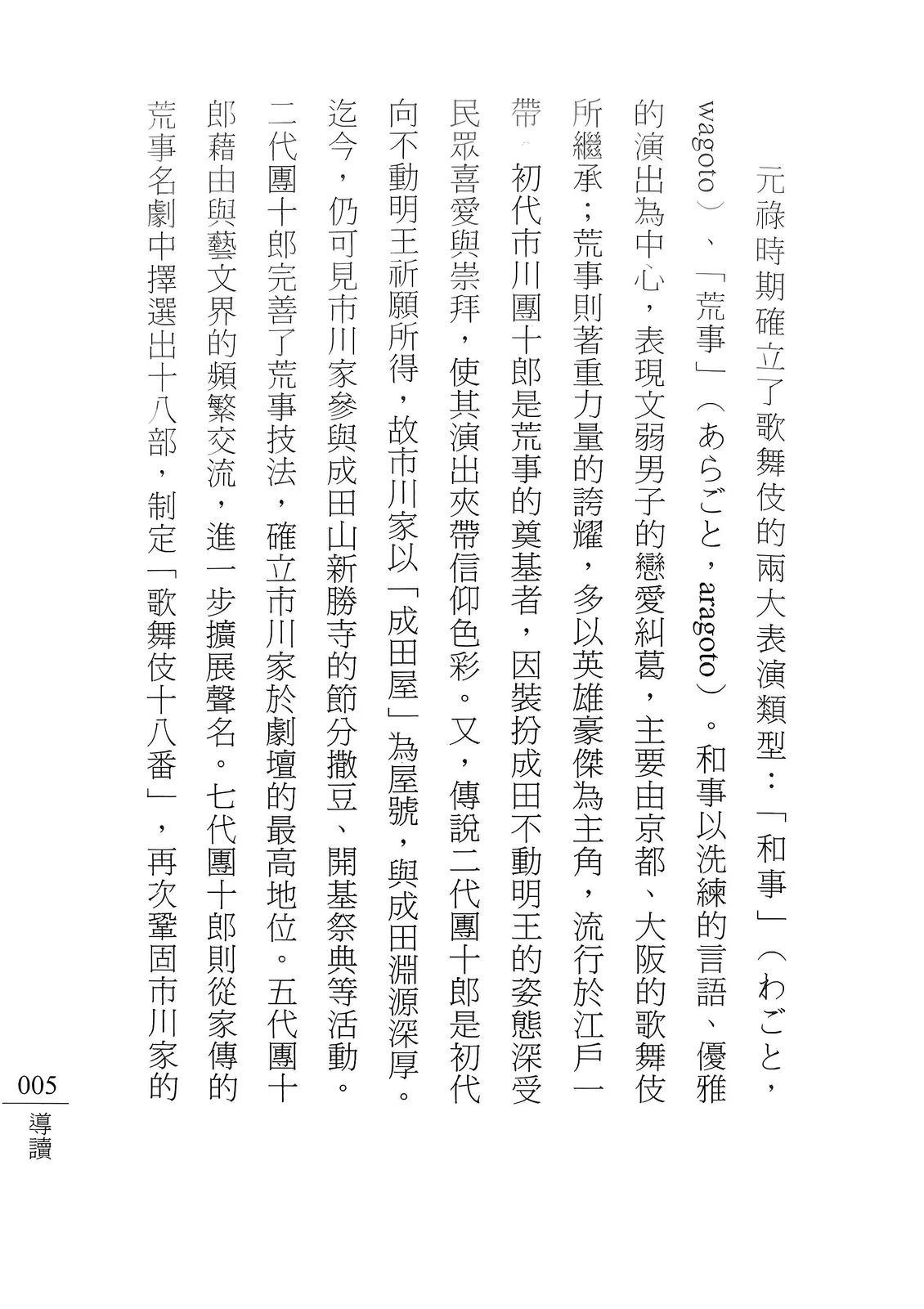 元祿時期確立了歌舞伎的兩大表演類型：「和事」（わごと，wagoto）、「荒事」（あらごと，aragoto）。和事以洗練的言語、優雅的演出為中心，表現文弱男子的戀愛糾葛，主要由京都、大阪的歌舞伎所繼承；荒事則著重力量的誇耀，多以英雄豪傑為主角，流行於江戶一帶。初代市川團十郎是荒事的奠基者，因裝扮成田不動明王的姿態深受民眾喜愛與崇拜，使其演出夾帶信仰色彩。又，傳說二代團十郎是初代向不動明王祈願所得，故市川家以「成田屋」為屋號，與成田淵源深厚。迄今，仍可見市川家參與成田山新勝寺的節分撒豆、開基祭典等活動。二代團十郎完善了荒事技法，確立市川家於劇壇的最高地位。五代團十郎藉由與藝文界的頻繁交流，進一步擴展聲名。七代團十郎則從家傳的荒事名劇中擇選出十八部，制定「歌舞伎十八番」，再次鞏固市川家的

005

導讀